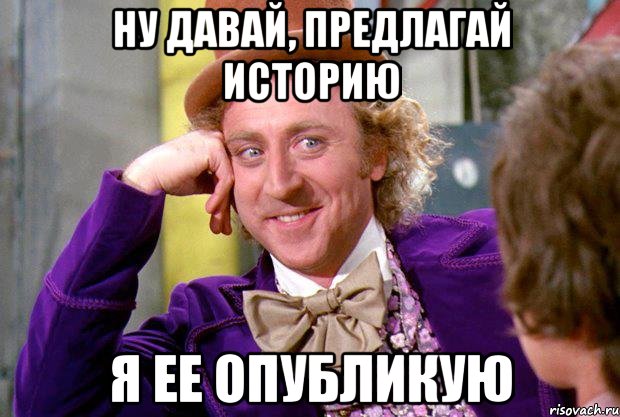 НУ ДАВАЙ, ПРЕДЛАГАЙ ИСТОРИЮ

Я ЕЕ ОПУБЛИКУЮ

risovach.ru